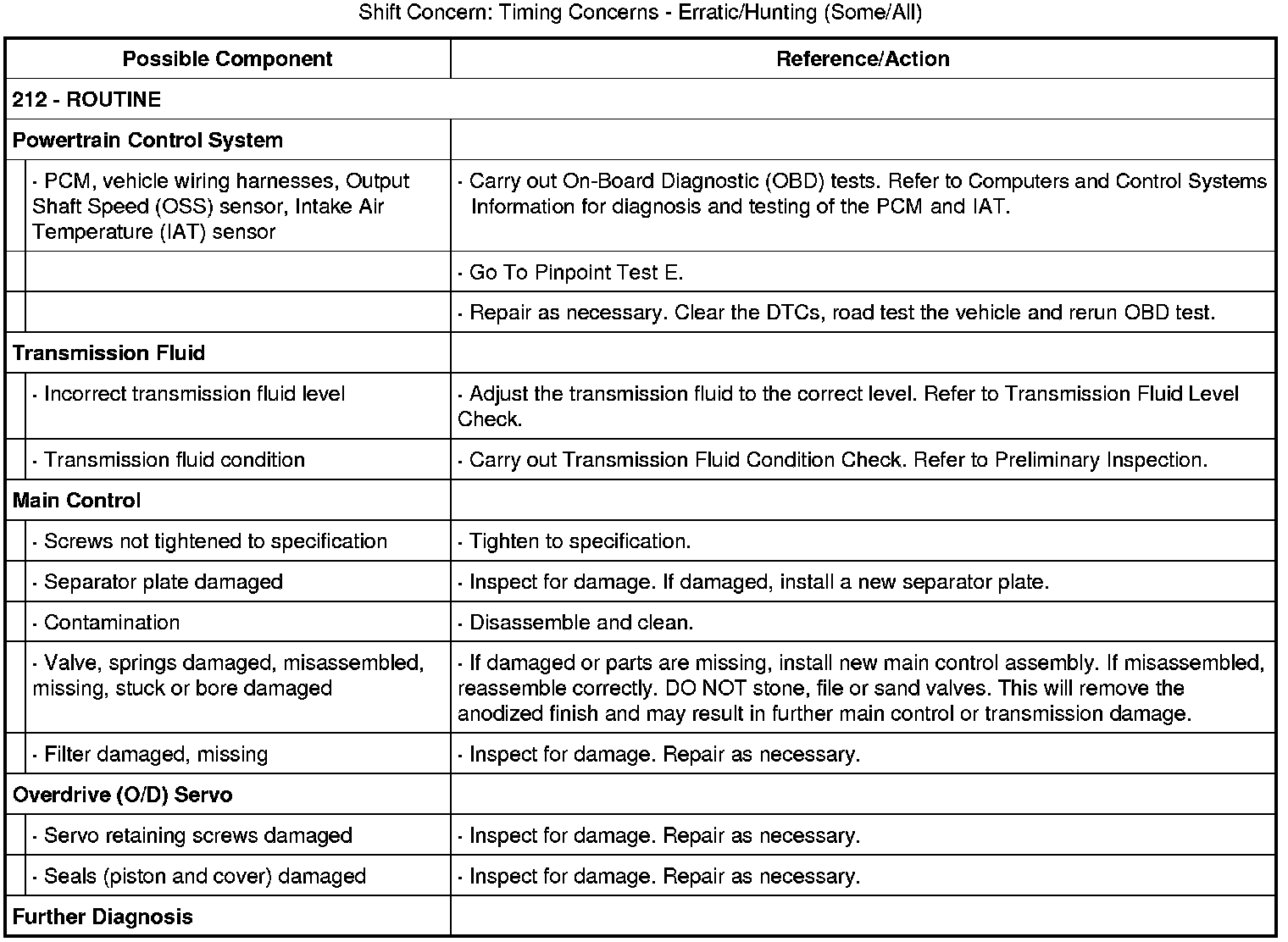 Shift Concern: Timing Concerns - Erratic/Hunting (Some/All)

| Possible Component | Reference/Action |
|---|---|
| 212 - ROUTINE | |
| Powertrain Control System | |
| · PCM, vehicle wiring harnesses, Output Shaft Speed (OSS) sensor, Intake Air Temperature (IAT) sensor | · Carry out On-Board Diagnostic (OBD) tests. Refer to Computers and Control Systems Information for diagnosis and testing of the PCM and IAT. |
| | · Go To Pinpoint Test E. |
| | · Repair as necessary. Clear the DTCs, road test the vehicle and rerun OBD test. |
| Transmission Fluid | |
| · Incorrect transmission fluid level | · Adjust the transmission fluid to the correct level. Refer to Transmission Fluid Level Check. |
| · Transmission fluid condition | · Carry out Transmission Fluid Condition Check. Refer to Preliminary Inspection. |
| Main Control | |
| · Screws not tightened to specification | · Tighten to specification. |
| · Separator plate damaged | · Inspect for damage. If damaged, install a new separator plate. |
| · Contamination | · Disassemble and clean. |
| · Valve, springs damaged, misassembled, missing, stuck or bore damaged | · If damaged or parts are missing, install new main control assembly. If misassembled, reassemble correctly. DO NOT stone, file or sand valves. This will remove the anodized finish and may result in further main control or transmission damage. |
| · Filter damaged, missing | · Inspect for damage. Repair as necessary. |
| Overdrive (O/D) Servo | |
| · Servo retaining screws damaged | · Inspect for damage. Repair as necessary. |
| · Seals (piston and cover) damaged | · Inspect for damage. Repair as necessary. |
| Further Diagnosis | |